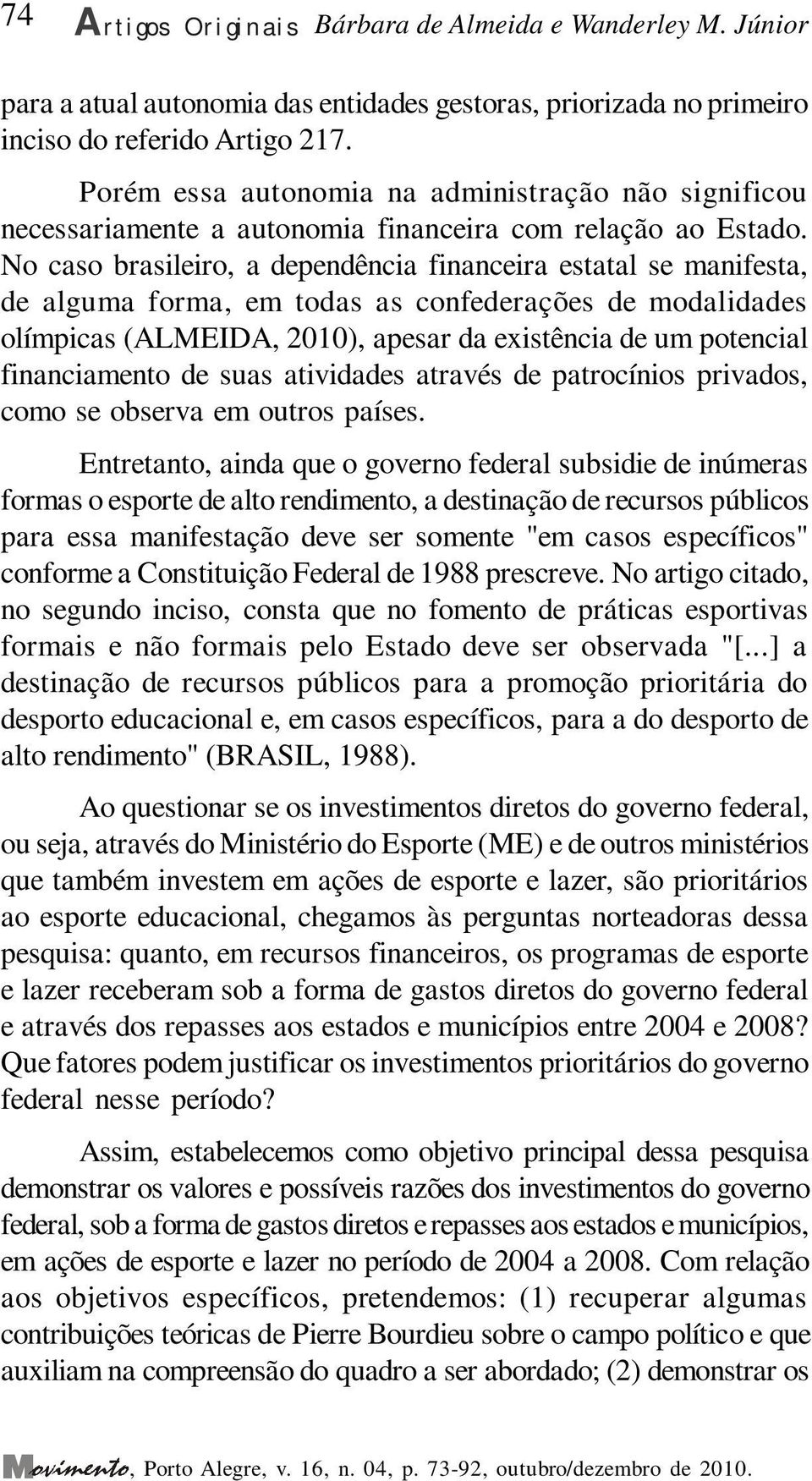 74 Artigos Originais Bárbara de Almeida e Wanderley M. Júnior

para a atual autonomia das entidades gestoras, priorizada no primeiro inciso do referido Artigo 217.

Porém essa autonomia na administração não significou necessariamente a autonomia financeira com relação ao Estado. No caso brasileiro, a dependência financeira estatal se manifesta, de alguma forma, em todas as confederações de modalidades olímpicas (ALMEIDA, 2010), apesar da existência de um potencial financiamento de suas atividades através de patrocínios privados, como se observa em outros países.

Entretanto, ainda que o governo federal subsidie de inúmeras formas o esporte de alto rendimento, a destinação de recursos públicos para essa manifestação deve ser somente "em casos específicos" conforme a Constituição Federal de 1988 prescreve. No artigo citado, no segundo inciso, consta que no fomento de práticas esportivas formais e não formais pelo Estado deve ser observada "[...] a destinação de recursos públicos para a promoção prioritária do desporto educacional e, em casos específicos, para a do desporto de alto rendimento" (BRASIL, 1988).

Ao questionar se os investimentos diretos do governo federal, ou seja, através do Ministério do Esporte (ME) e de outros ministérios que também investem em ações de esporte e lazer, são prioritários ao esporte educacional, chegamos às perguntas norteadoras dessa pesquisa: quanto, em recursos financeiros, os programas de esporte e lazer receberam sob a forma de gastos diretos do governo federal e através dos repasses aos estados e municípios entre 2004 e 2008? Que fatores podem justificar os investimentos prioritários do governo federal nesse período?

Assim, estabelecemos como objetivo principal dessa pesquisa demonstrar os valores e possíveis razões dos investimentos do governo federal, sob a forma de gastos diretos e repasses aos estados e municípios, em ações de esporte e lazer no período de 2004 a 2008. Com relação aos objetivos específicos, pretendemos: (1) recuperar algumas contribuições teóricas de Pierre Bourdieu sobre o campo político e que auxiliam na compreensão do quadro a ser abordado; (2) demonstrar os

Movimento, Porto Alegre, v. 16, n. 04, p. 73-92, outubro/dezembro de 2010.